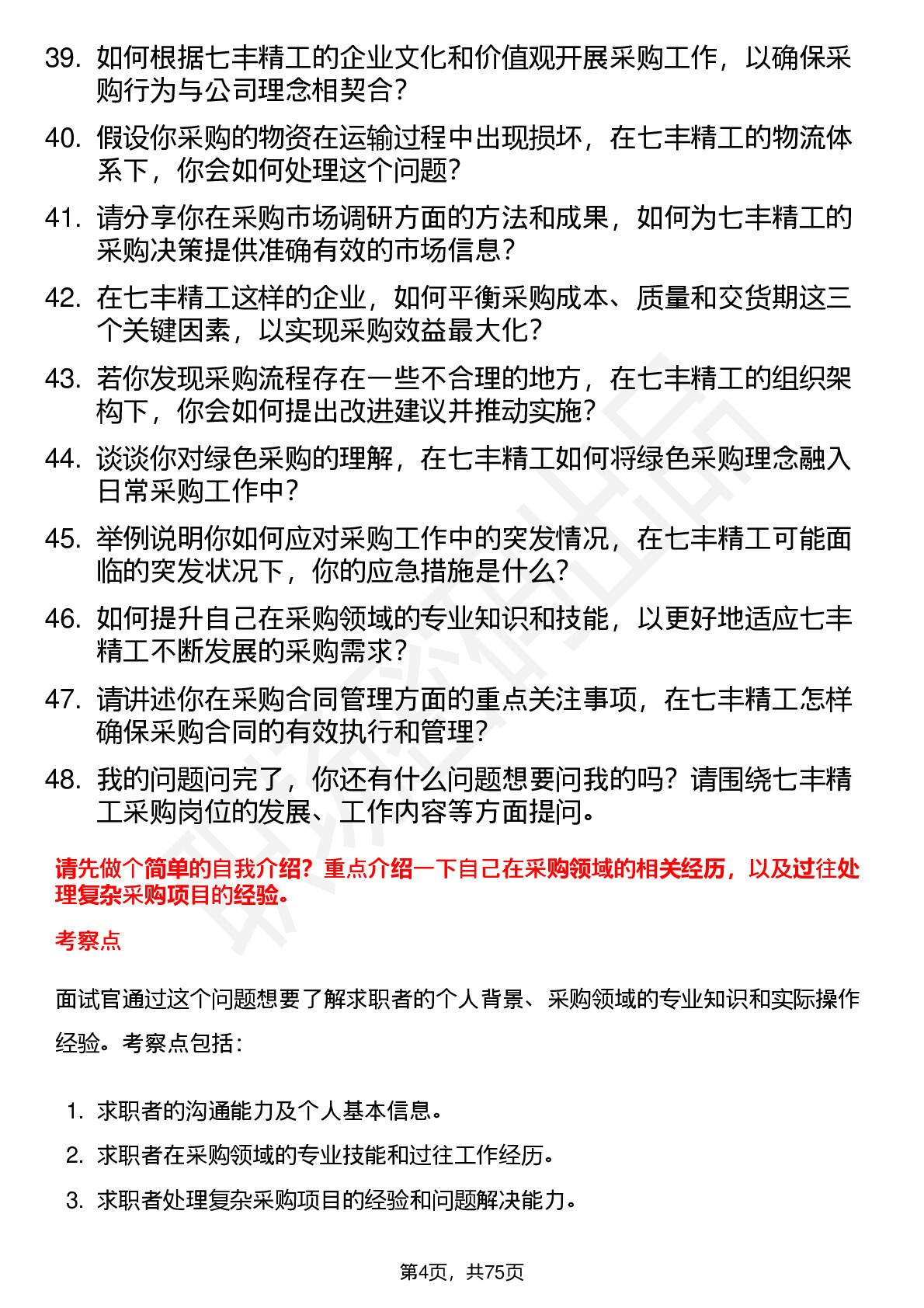 39. 如何根据七丰精工的企业文化和价值观开展采购工作，以确保采购行为与公司理念相契合？

40. 假设你采购的物资在运输过程中出现损坏，在七丰精工的物流体系下，你会如何处理这个问题？

41. 请分享你在采购市场调研方面的方法和成果，如何为七丰精工的采购决策提供准确有效的市场信息？

42. 在七丰精工这样的企业，如何平衡采购成本、质量和交货期这三个关键因素，以实现采购效益最大化？

43. 若你发现采购流程存在一些不合理的地方，在七丰精工的组织架构下，你会如何提出改进建议并推动实施？

44. 谈谈你对绿色采购的理解，在七丰精工如何将绿色采购理念融入日常采购工作中？

45. 举例说明你如何应对采购工作中的突发情况，在七丰精工可能面临的突发状况下，你的应急措施是什么？

46. 如何提升自己在采购领域的专业知识和技能，以更好地适应七丰精工不断发展的采购需求？

47. 请讲述你在采购合同管理方面的重点关注事项，在七丰精工怎样确保采购合同的有效执行和管理？

48. 我的问题问完了，你还有什么问题想要问我的吗？请围绕七丰精工采购岗位的发展、工作内容等方面提问。

请先做个简单的自我介绍？重点介绍一下自己在采购领域的相关经历，以及过往处理复杂采购项目的经验。

考察点

面试官通过这个问题想要了解求职者的个人背景、采购领域的专业知识和实际操作经验。考察点包括：

1. 求职者的沟通能力及个人基本信息。
2. 求职者在采购领域的专业技能和过往工作经历。
3. 求职者处理复杂采购项目的经验和问题解决能力。

第4页，共75页